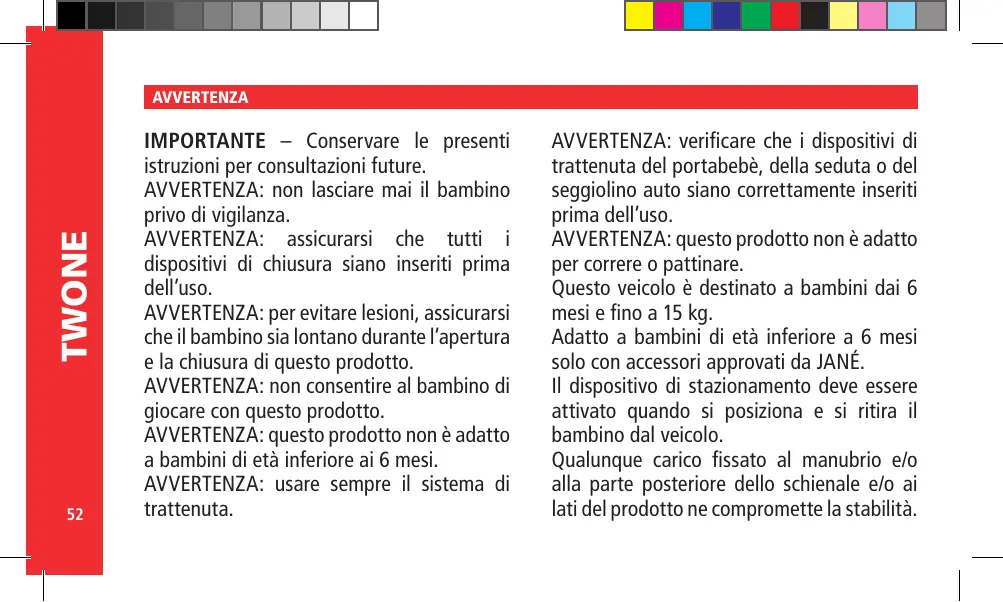 TWONE

52

AVVERTENZA

IMPORTANTE – Conservare le presenti istruzioni per consultazioni future.
AVVERTENZA: non lasciare mai il bambino privo di vigilanza.
AVVERTENZA: assicurarsi che tutti i dispositivi di chiusura siano inseriti prima dell'uso.
AVVERTENZA: per evitare lesioni, assicurarsi che il bambino sia lontano durante l'apertura e la chiusura di questo prodotto.
AVVERTENZA: non consentire al bambino di giocare con questo prodotto.
AVVERTENZA: questo prodotto non è adatto a bambini di età inferiore ai 6 mesi.
AVVERTENZA: usare sempre il sistema di trattenuta.

AVVERTENZA: verificare che i dispositivi di trattenuta del portabebè, della seduta o del seggiolino auto siano correttamente inseriti prima dell'uso.
AVVERTENZA: questo prodotto non è adatto per correre o pattinare.
Questo veicolo è destinato a bambini dai 6 mesi e fino a 15 kg.
Adatto a bambini di età inferiore a 6 mesi solo con accessori approvati da JANÉ.
Il dispositivo di stazionamento deve essere attivato quando si posiziona e si ritira il bambino dal veicolo.
Qualunque carico fissato al manubrio e/o alla parte posteriore dello schienale e/o ai lati del prodotto ne compromette la stabilità.